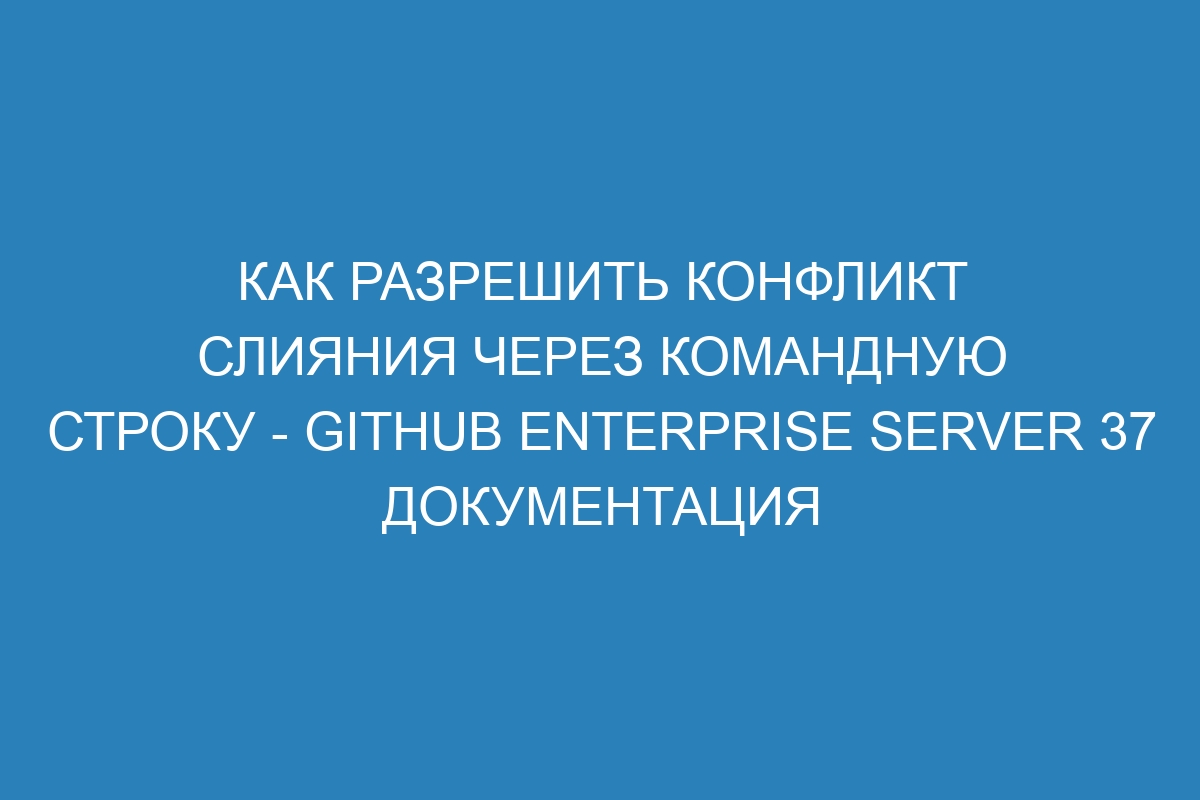 КАК РАЗРЕШИТЬ КОНФЛИКТ СЛИЯНИЯ ЧЕРЕЗ КОМАНДНУЮ СТРОКУ - GITHUB ENTERPRISE SERVER 37 ДОКУМЕНТАЦИЯ